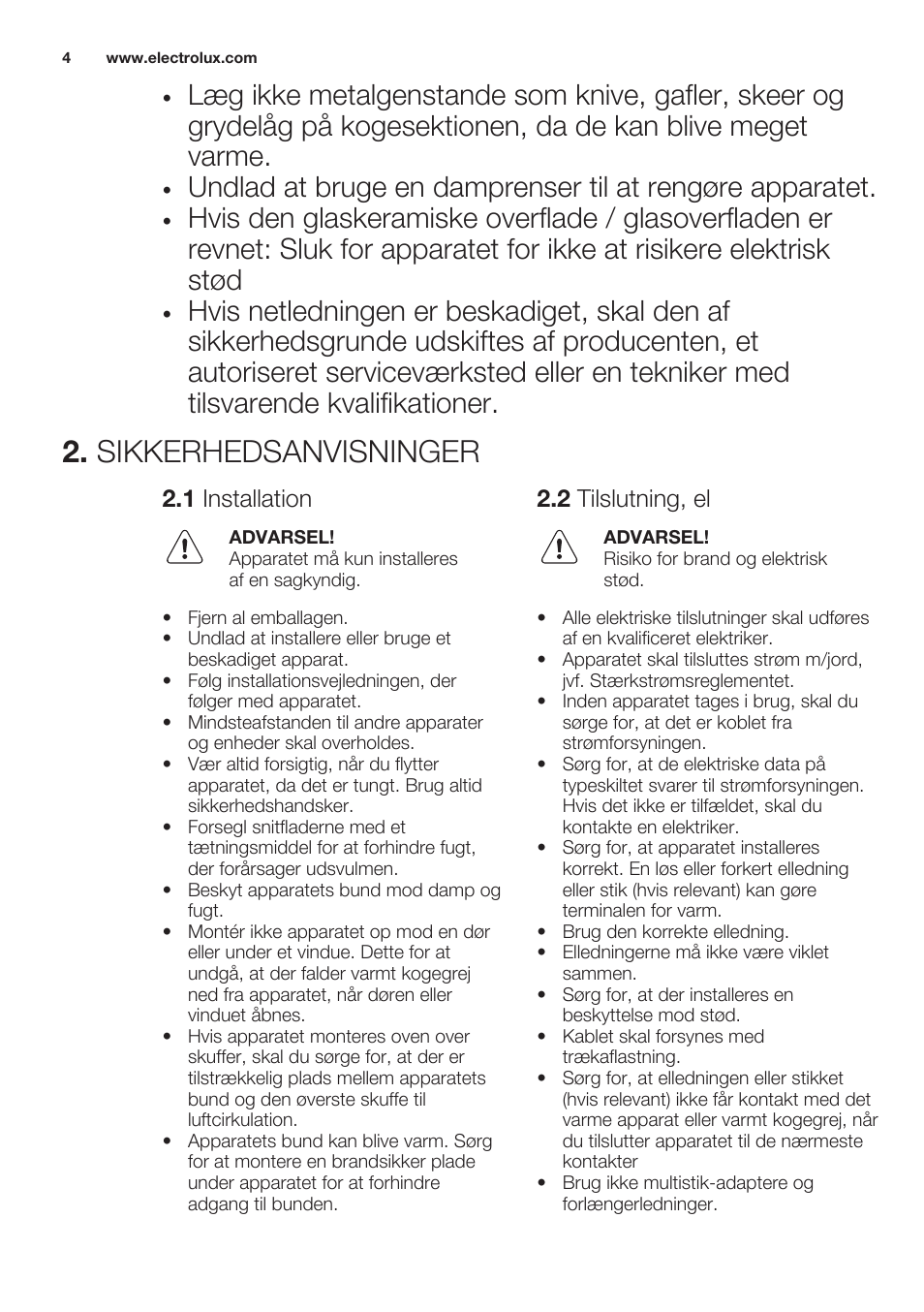 4 www.electrolux.com

• Læg ikke metalgenstande som knive, gafler, skeer og grydelåg på kogesektionen, da de kan blive meget varme.
• Undlad at bruge en damprenser til at rengøre apparatet.
• Hvis den glaskeramiske overflade / glasoverfladen er revnet: Sluk for apparatet for ikke at risikere elektrisk stød
• Hvis netledningen er beskadiget, skal den af sikkerhedsgrunde udskiftes af producenten, et autoriseret serviceværksted eller en tekniker med tilsvarende kvalifikationer.

2. SIKKERHEDSANVISNINGER

2.1 Installation

ADVARSEL!
Apparatet må kun installeres af en sagkyndig.

• Fjern al emballagen.
• Undlad at installere eller bruge et beskadiget apparat.
• Følg installationsvejledningen, der følger med apparatet.
• Mindsteafstanden til andre apparater og enheder skal overholdes.
• Vær altid forsigtig, når du flytter apparatet, da det er tungt. Brug altid sikkerhedshandsker.
• Forsegl snitfladerne med et tætningsmiddel for at forhindre fugt, der forårsager udsvulmen.
• Beskyt apparatets bund mod damp og fugt.
• Montér ikke apparatet op mod en dør eller under et vindue. Dette for at undgå, at der falder varmt kogegrej ned fra apparatet, når døren eller vinduet åbnes.
• Hvis apparatet monteres oven over skuffer, skal du sørge for, at der er tilstrækkelig plads mellem apparatets bund og den øverste skuffe til luftcirkulation.
• Apparatets bund kan blive varm. Sørg for at montere en brandsikker plade under apparatet for at forhindre adgang til bunden.

2.2 Tilslutning, el

ADVARSEL!
Risiko for brand og elektrisk stød.

• Alle elektriske tilslutninger skal udføres af en kvalificeret elektriker.
• Apparatet skal tilsluttes strøm m/jord, jvf. Stærkstrømsreglementet.
• Inden apparatet tages i brug, skal du sørge for, at det er koblet fra strømforsyningen.
• Sørg for, at de elektriske data på typeskiltet svarer til strømforsyningen. Hvis det ikke er tilfældet, skal du kontakte en elektriker.
• Sørg for, at apparatet installeres korrekt. En løs eller forkert elledning eller stik (hvis relevant) kan gøre terminalen for varm.
• Brug den korrekte elledning.
• Elledningerne må ikke være viklet sammen.
• Sørg for, at der installeres en beskyttelse mod stød.
• Kablet skal forsynes med trækaflastning.
• Sørg for, at elledningen eller stikket (hvis relevant) ikke får kontakt med det varme apparat eller varmt kogegrej, når du tilslutter apparatet til de nærmeste kontakter
• Brug ikke multistik-adaptere og forlængerledninger.